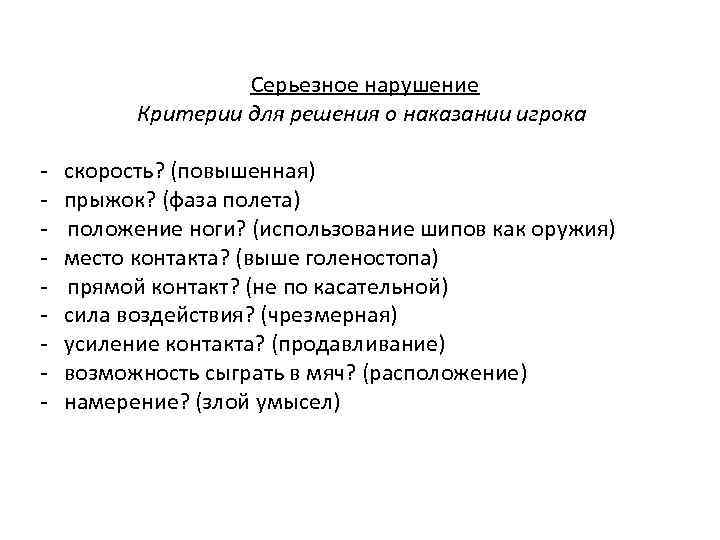 Серьезное нарушение
Критерии для решения о наказании игрока

- скорость? (повышенная)
- прыжок? (фаза полета)
- положение ноги? (использование шипов как оружия)
- место контакта? (выше голеностопа)
- прямой контакт? (не по касательной)
- сила воздействия? (чрезмерная)
- усиление контакта? (продавливание)
- возможность сыграть в мяч? (расположение)
- намерение? (злой умысел)